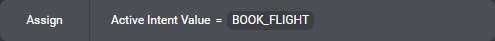 Assign

Active Intent Value = BOOK_FLIGHT